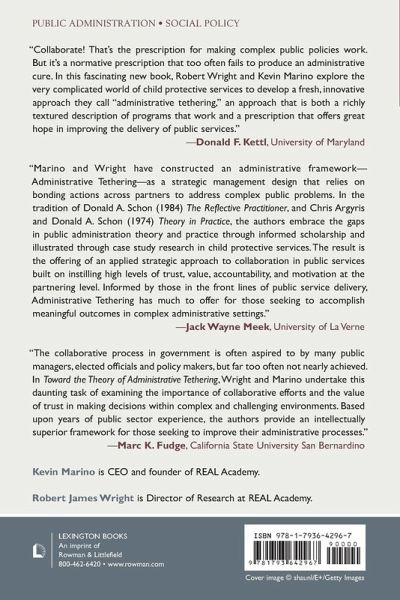 PUBLIC ADMINISTRATION • SOCIAL POLICY

"Collaborate! That's the prescription for making complex public policies work. But it's a normative prescription that too often fails to produce an administrative cure. In this fascinating new book, Robert Wright and Kevin Marino explore the very complicated world of child protective services to develop a fresh, innovative approach they call "administrative tethering," an approach that is both a richly textured description of programs that work and a prescription that offers great hope in improving the delivery of public services."
—Donald F. Kettl, University of Maryland

"Marino and Wright have constructed an administrative framework—Administrative Tethering—as a strategic management design that relies on bonding actions across partners to address complex public problems. In the tradition of Donald A. Schon (1984) The Reflective Practitioner, and Chris Argyris and Donald A. Schon (1974) Theory in Practice, the authors embrace the gaps in public administration theory and practice through informed scholarship and illustrated through case study research in child protective services. The result is the offering of an applied strategic approach to collaboration in public services built on instilling high levels of trust, value, accountability, and motivation at the partnering level. Informed by those in the front lines of public service delivery, Administrative Tethering has much to offer for those seeking to accomplish meaningful outcomes in complex administrative settings."
—Jack Wayne Meek, University of La Verne

"The collaborative process in government is often aspired to by many public managers, elected officials and policy makers, but far too often not nearly achieved. In Toward the Theory of Administrative Tethering, Wright and Marino undertake this daunting task of examining the importance of collaborative efforts and the value of trust in making decisions within complex and challenging environments. Based upon years of public sector experience, the authors provide an intellectually superior framework for those seeking to improve their administrative processes."
—Marc K. Fudge, California State University San Bernardino

Kevin Marino is CEO and founder of REAL Academy.

Robert James Wright is Director of Research at REAL Academy.

LEXINGTON BOOKS
An imprint of
Rowman & Littlefield
800-462-6420 • www.rowman.com

ISBN 978-1-7936-4296-7
90000
9 781793 642967

Cover image © shaunl/E+/Getty Images